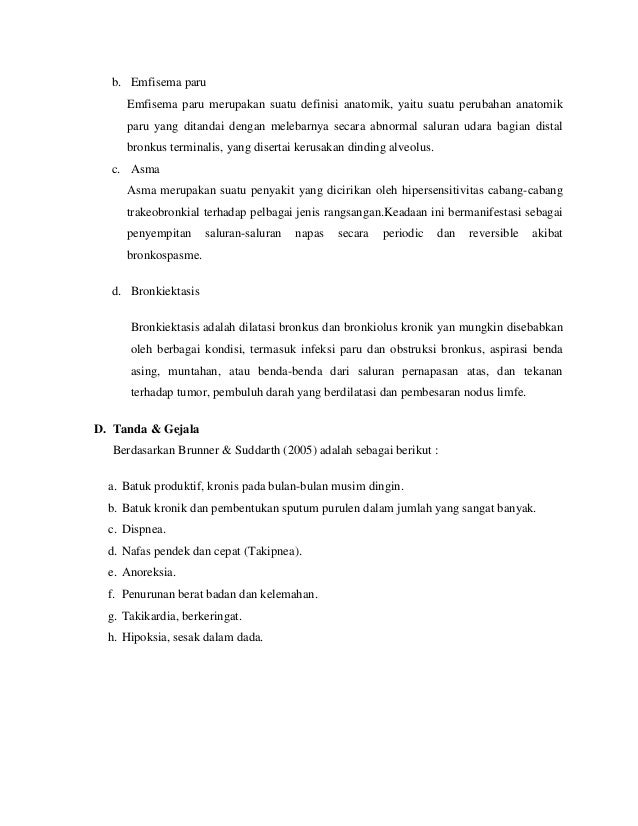 b. Emfisema paru

Emfisema paru merupakan suatu definisi anatomik, yaitu suatu perubahan anatomik paru yang ditandai dengan melebarnya secara abnormal saluran udara bagian distal bronkus terminalis, yang disertai kerusakan dinding alveolus.

c. Asma

Asma merupakan suatu penyakit yang dicirikan oleh hipersensitivitas cabang-cabang trakeobronkial terhadap pelbagai jenis rangsangan.Keadaan ini bermanifestasi sebagai penyempitan saluran-saluran napas secara periodic dan reversible akibat bronkospasme.

d. Bronkiektasis

Bronkiektasis adalah dilatasi bronkus dan bronkiolus kronik yan mungkin disebabkan oleh berbagai kondisi, termasuk infeksi paru dan obstruksi bronkus, aspirasi benda asing, muntahan, atau benda-benda dari saluran pernapasan atas, dan tekanan terhadap tumor, pembuluh darah yang berdilatasi dan pembesaran nodus limfe.

D. Tanda & Gejala

Berdasarkan Brunner & Suddarth (2005) adalah sebagai berikut :

a. Batuk produktif, kronis pada bulan-bulan musim dingin.
b. Batuk kronik dan pembentukan sputum purulen dalam jumlah yang sangat banyak.
c. Dispnea.
d. Nafas pendek dan cepat (Takipnea).
e. Anoreksia.
f. Penurunan berat badan dan kelemahan.
g. Takikardia, berkeringat.
h. Hipoksia, sesak dalam dada.